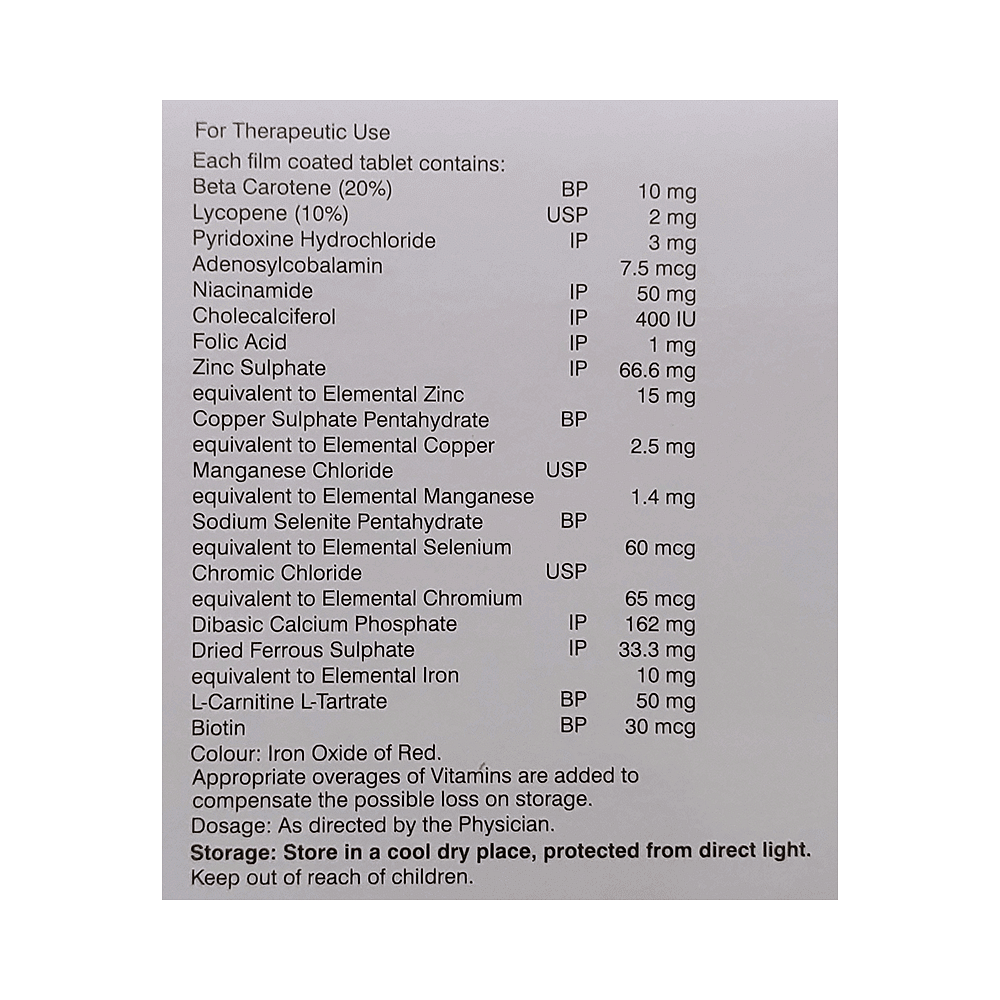 For Therapeutic Use
Each film coated tablet contains:

| | | |
|---|---|---|
| Beta Carotene (20%) | BP | 10 mg |
| Lycopene (10%) | USP | 2 mg |
| Pyridoxine Hydrochloride | IP | 3 mg |
| Adenosylcobalamin | | 7.5 mcg |
| Niacinamide | IP | 50 mg |
| Cholecalciferol | IP | 400 IU |
| Folic Acid | IP | 1 mg |
| Zinc Sulphate | IP | 66.6 mg |
| equivalent to Elemental Zinc | | 15 mg |
| Copper Sulphate Pentahydrate | BP | |
| equivalent to Elemental Copper | | 2.5 mg |
| Manganese Chloride | USP | |
| equivalent to Elemental Manganese | | 1.4 mg |
| Sodium Selenite Pentahydrate | BP | |
| equivalent to Elemental Selenium | | 60 mcg |
| Chromic Chloride | USP | |
| equivalent to Elemental Chromium | | 65 mcg |
| Dibasic Calcium Phosphate | IP | 162 mg |
| Dried Ferrous Sulphate | IP | 33.3 mg |
| equivalent to Elemental Iron | | 10 mg |
| L-Carnitine L-Tartrate | BP | 50 mg |
| Biotin | BP | 30 mcg |

Colour: Iron Oxide of Red.
Appropriate overages of Vitamins are added to compensate the possible loss on storage.
Dosage: As directed by the Physician.
Storage: Store in a cool dry place, protected from direct light.
Keep out of reach of children.